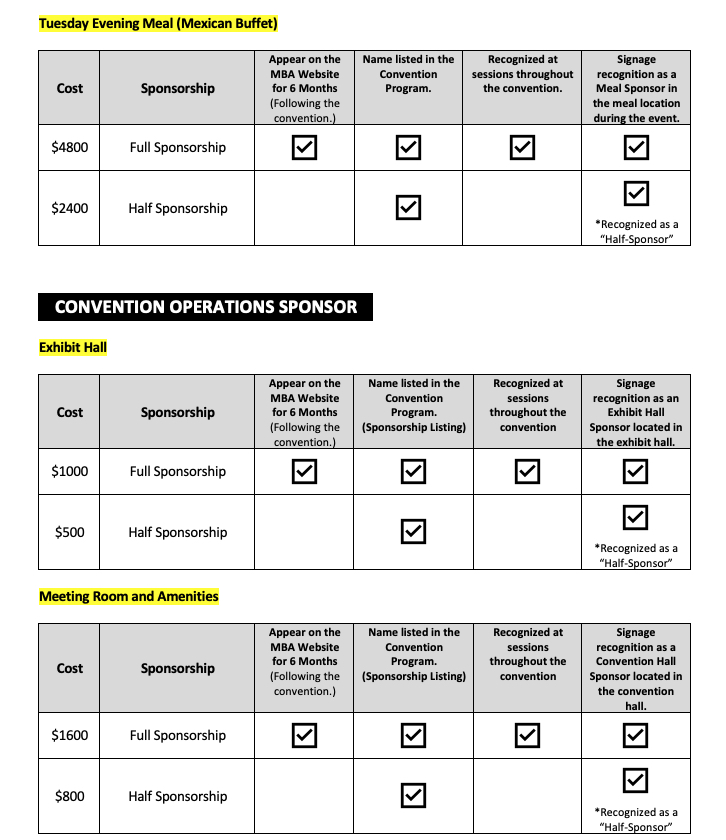 Tuesday Evening Meal (Mexican Buffet)

| Cost | Sponsorship | Appear on the MBA Website for 6 Months (Following the convention.) | Name listed in the Convention Program. | Recognized at sessions throughout the convention. | Signage recognition as a Meal Sponsor in the meal location during the event. |
|---|---|---|---|---|---|
| \$4800 | Full Sponsorship | ☑ | ☑ | ☑ | ☑ |
| \$2400 | Half Sponsorship | | ☑ | | ☑ *Recognized as a "Half-Sponsor" |

CONVENTION OPERATIONS SPONSOR

Exhibit Hall

| Cost | Sponsorship | Appear on the MBA Website for 6 Months (Following the convention.) | Name listed in the Convention Program. (Sponsorship Listing) | Recognized at sessions throughout the convention | Signage recognition as an Exhibit Hall Sponsor located in the exhibit hall. |
|---|---|---|---|---|---|
| \$1000 | Full Sponsorship | ☑ | ☑ | ☑ | ☑ |
| \$500 | Half Sponsorship | | ☑ | | ☑ *Recognized as a "Half-Sponsor" |

Meeting Room and Amenities

| Cost | Sponsorship | Appear on the MBA Website for 6 Months (Following the convention.) | Name listed in the Convention Program. (Sponsorship Listing) | Recognized at sessions throughout the convention | Signage recognition as a Convention Hall Sponsor located in the convention hall. |
|---|---|---|---|---|---|
| \$1600 | Full Sponsorship | ☑ | ☑ | ☑ | ☑ |
| \$800 | Half Sponsorship | | ☑ | | ☑ *Recognized as a "Half-Sponsor" |